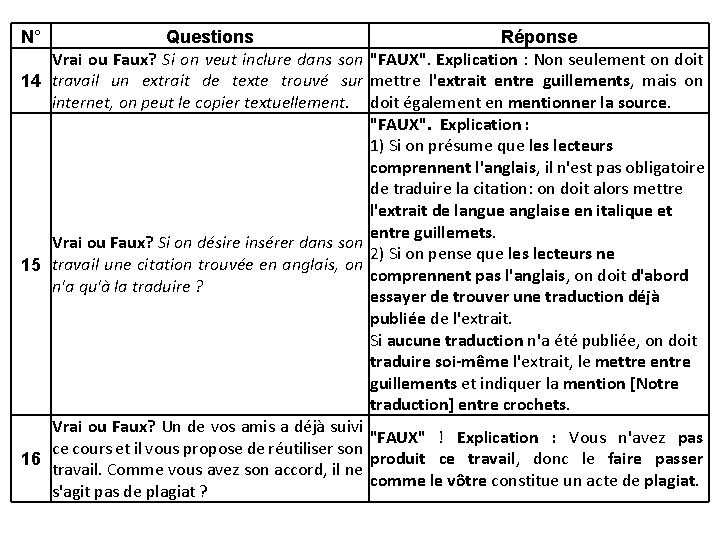 | N° | Questions | Réponse |
|---|---|---|
| 14 | Vrai ou Faux? Si on veut inclure dans son travail un extrait de texte trouvé sur internet, on peut le copier textuellement. | "FAUX". Explication : Non seulement on doit mettre l'extrait entre guillements, mais on doit également en mentionner la source. |
| 15 | Vrai ou Faux? Si on désire insérer dans son travail une citation trouvée en anglais, on n'a qu'à la traduire ? | "FAUX". Explication : 1) Si on présume que les lecteurs comprennent l'anglais, il n'est pas obligatoire de traduire la citation: on doit alors mettre l'extrait de langue anglaise en italique et entre guillemets. 2) Si on pense que les lecteurs ne comprennent pas l'anglais, on doit d'abord essayer de trouver une traduction déjà publiée de l'extrait. Si aucune traduction n'a été publiée, on doit traduire soi-même l'extrait, le mettre entre guillements et indiquer la mention [Notre traduction] entre crochets. |
| 16 | Vrai ou Faux? Un de vos amis a déjà suivi ce cours et il vous propose de réutiliser son travail. Comme vous avez son accord, il ne s'agit pas de plagiat ? | "FAUX" ! Explication : Vous n'avez pas produit ce travail, donc le faire passer comme le vôtre constitue un acte de plagiat. |